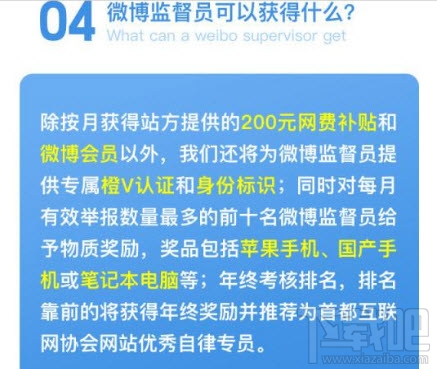 04 微博监督员可以获得什么?
What can a weibo supervisor get

除按月获得站方提供的200元网费补贴和微博会员以外，我们还将为微博监督员提供专属橙V认证和身份标识；同时对每月有效举报数量最多的前十名微博监督员给予物质奖励，奖品包括苹果手机、国产手机或笔记本电脑等；年终考核排名，排名靠前的将获得年终奖励并推荐为首都互联网协会网站优秀自律专员。

下载吧
www.xiazaiba.com